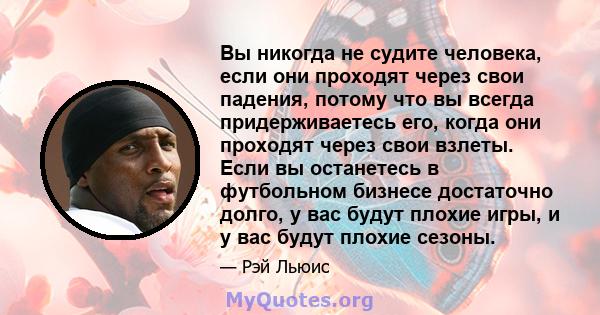 Вы никогда не судите человека, если они проходят через свои падения, потому что вы всегда придерживаетесь его, когда они проходят через свои взлеты. Если вы останетесь в футбольном бизнесе достаточно долго, у вас будут плохие игры, и у вас будут плохие сезоны.

— Рэй Льюис

MyQuotes.org